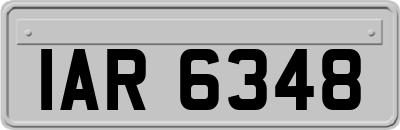 IAR 6348